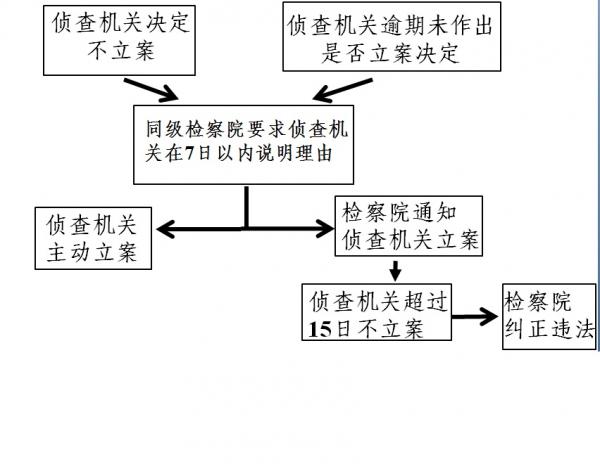 侦查机关决定不立案

侦查机关逾期未作出是否立案决定

同级检察院要求侦查机关在7日以内说明理由

侦查机关主动立案

检察院通知侦查机关立案

侦查机关超过15日不立案

检察院纠正违法